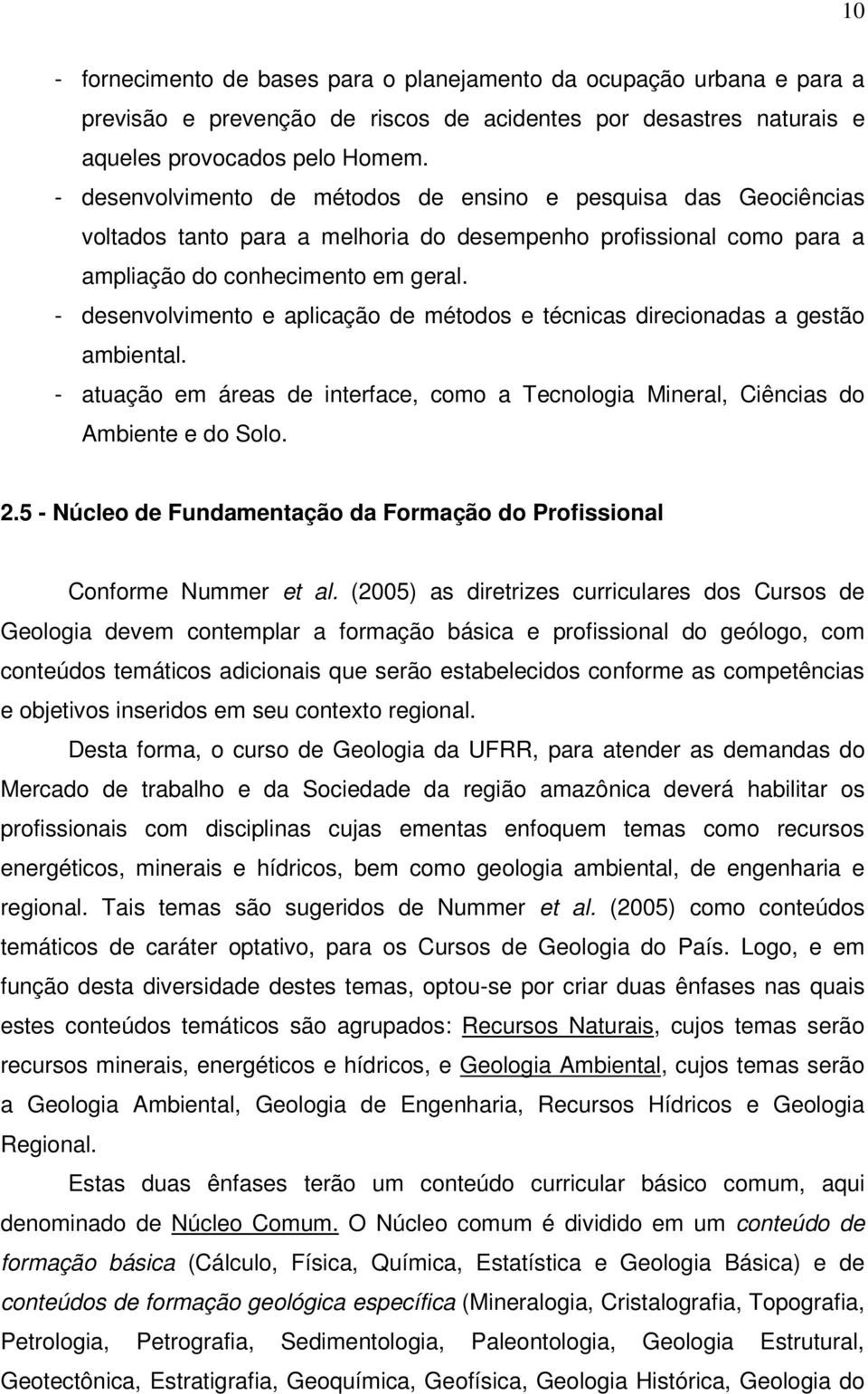 10

- fornecimento de bases para o planejamento da ocupação urbana e para a previsão e prevenção de riscos de acidentes por desastres naturais e aqueles provocados pelo Homem.
- desenvolvimento de métodos de ensino e pesquisa das Geociências voltados tanto para a melhoria do desempenho profissional como para a ampliação do conhecimento em geral.
- desenvolvimento e aplicação de métodos e técnicas direcionadas a gestão ambiental.
- atuação em áreas de interface, como a Tecnologia Mineral, Ciências do Ambiente e do Solo.

2.5 - Núcleo de Fundamentação da Formação do Profissional

Conforme Nummer et al. (2005) as diretrizes curriculares dos Cursos de Geologia devem contemplar a formação básica e profissional do geólogo, com conteúdos temáticos adicionais que serão estabelecidos conforme as competências e objetivos inseridos em seu contexto regional.

Desta forma, o curso de Geologia da UFRR, para atender as demandas do Mercado de trabalho e da Sociedade da região amazônica deverá habilitar os profissionais com disciplinas cujas ementas enfoquem temas como recursos energéticos, minerais e hídricos, bem como geologia ambiental, de engenharia e regional. Tais temas são sugeridos de Nummer et al. (2005) como conteúdos temáticos de caráter optativo, para os Cursos de Geologia do País. Logo, e em função desta diversidade destes temas, optou-se por criar duas ênfases nas quais estes conteúdos temáticos são agrupados: Recursos Naturais, cujos temas serão recursos minerais, energéticos e hídricos, e Geologia Ambiental, cujos temas serão a Geologia Ambiental, Geologia de Engenharia, Recursos Hídricos e Geologia Regional.

Estas duas ênfases terão um conteúdo curricular básico comum, aqui denominado de Núcleo Comum. O Núcleo comum é dividido em um conteúdo de formação básica (Cálculo, Física, Química, Estatística e Geologia Básica) e de conteúdos de formação geológica específica (Mineralogia, Cristalografia, Topografia, Petrologia, Petrografia, Sedimentologia, Paleontologia, Geologia Estrutural, Geotectônica, Estratigrafia, Geoquímica, Geofísica, Geologia Histórica, Geologia do